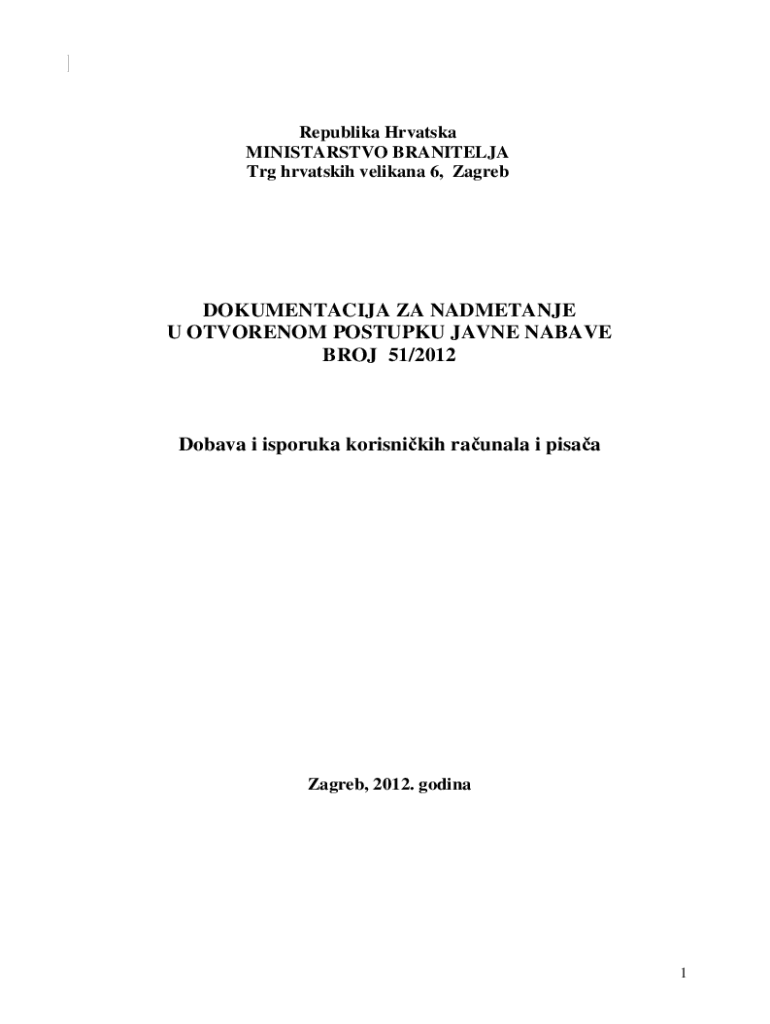 Republika Hrvatska
MINISTARSTVO BRANITELJA
Trg hrvatskih velikana 6, Zagreb

DOKUMENTACIJA ZA NADMETANJE
U OTVORENOM POSTUPKU JAVNE NABAVE
BROJ 51/2012

Dobava i isporuka korisničkih računala i pisača

Zagreb, 2012. godina

1